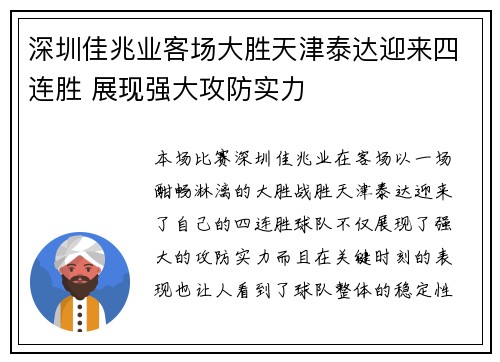 深圳佳兆业客场大胜天津泰达迎来四连胜 展现强大攻防实力

本场比赛深圳佳兆业在客场以一场酣畅淋漓的大胜战胜天津泰达迎来了自己的四连胜球队不仅展现了强大的攻防实力而且在关键时刻的表现也让人看到了球队整体的稳定性